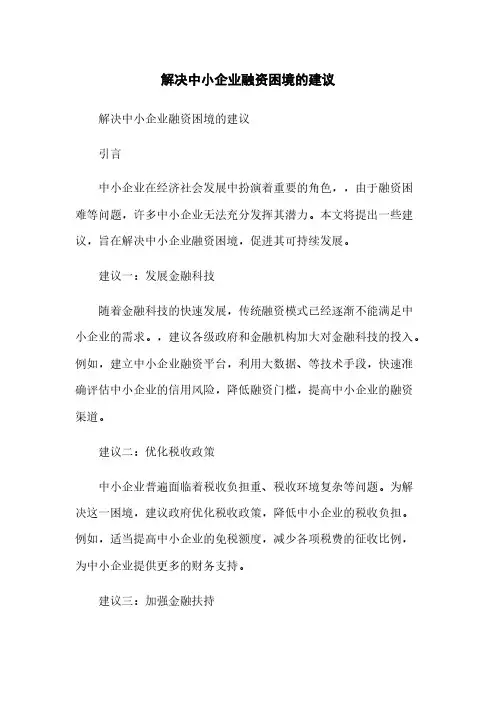 解决中小企业融资困境的建议

解决中小企业融资困境的建议

引言

中小企业在经济社会发展中扮演着重要的角色，，由于融资困难等问题，许多中小企业无法充分发挥其潜力。本文将提出一些建议，旨在解决中小企业融资困境，促进其可持续发展。

建议一：发展金融科技

随着金融科技的快速发展，传统融资模式已经逐渐不能满足中小企业的需求。，建议各级政府和金融机构加大对金融科技的投入。例如，建立中小企业融资平台，利用大数据、等技术手段，快速准确评估中小企业的信用风险，降低融资门槛，提高中小企业的融资渠道。

建议二：优化税收政策

中小企业普遍面临着税收负担重、税收环境复杂等问题。为解决这一困境，建议政府优化税收政策，降低中小企业的税收负担。例如，适当提高中小企业的免税额度，减少各项税费的征收比例，为中小企业提供更多的财务支持。

建议三：加强金融扶持